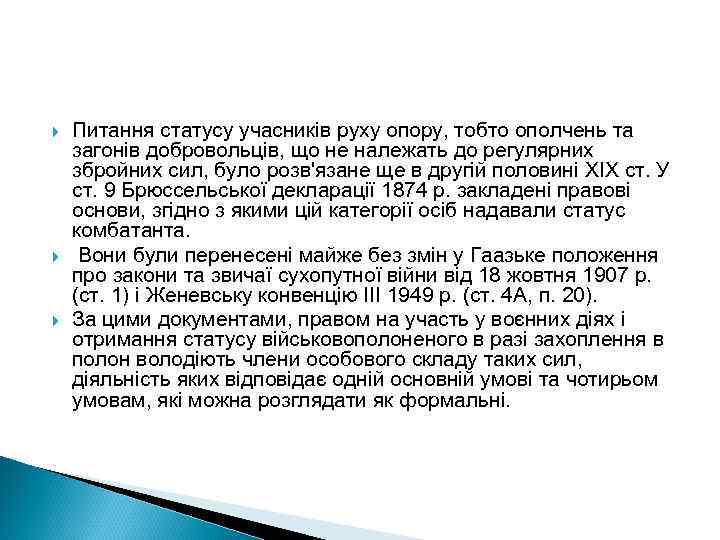 Питання статусу учасників руху опору, тобто ополчень та загонів добровольців, що не належать до регулярних збройних сил, було розв'язане ще в другій половині XIX ст. У ст. 9 Брюссельської декларації 1874 р. закладені правові основи, згідно з якими цій категорії осіб надавали статус комбатанта.

Вони були перенесені майже без змін у Гаазьке положення про закони та звичаї сухопутної війни від 18 жовтня 1907 р. (ст. 1) і Женевську конвенцію III 1949 р. (ст. 4А, п. 20).

За цими документами, правом на участь у воєнних діях і отримання статусу військовополоненого в разі захоплення в полон володіють члени особового складу таких сил, діяльність яких відповідає одній основній умові та чотирьом умовам, які можна розглядати як формальні.